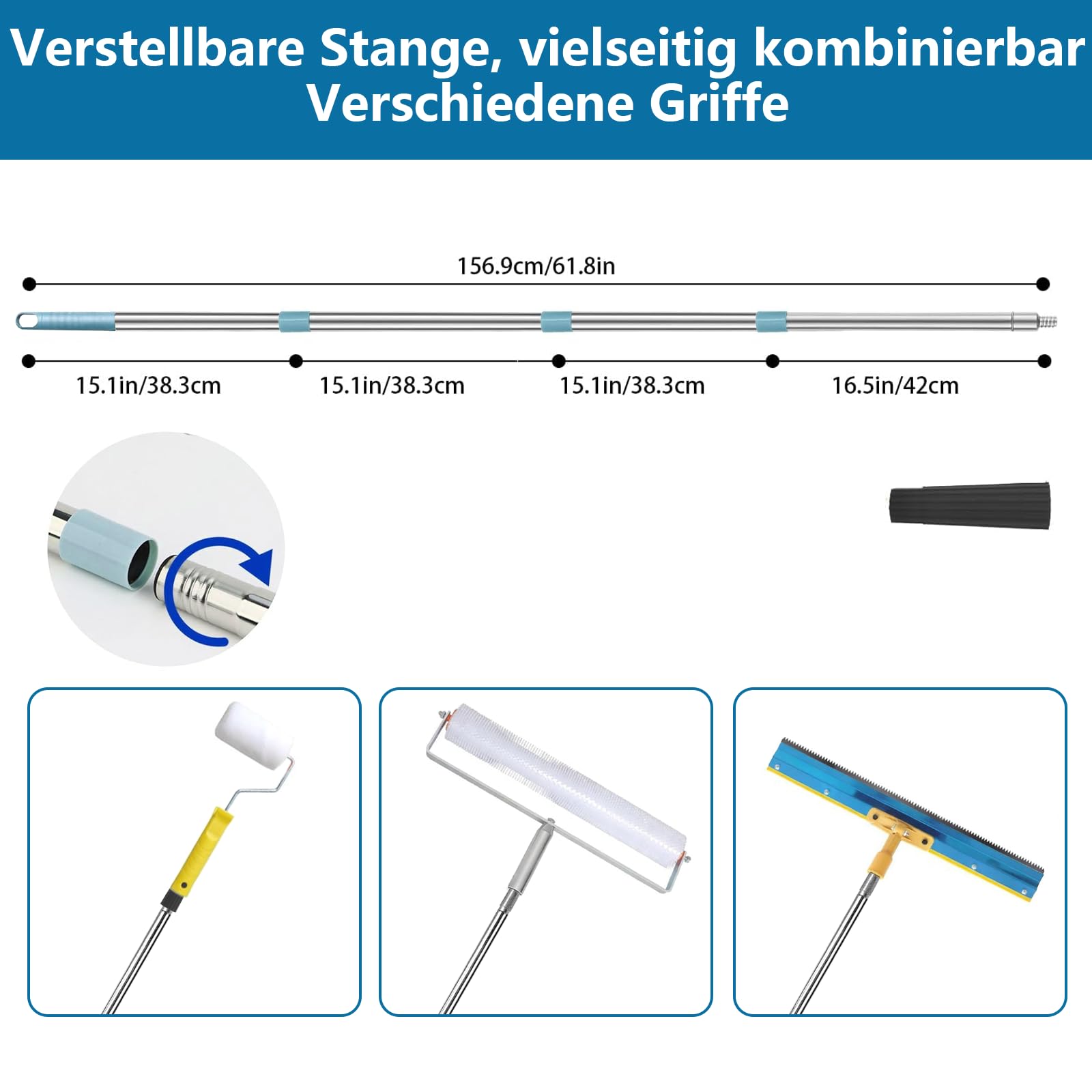 Verstellbare Stange, vielseitig kombinierbar
Verschiedene Griffe

156.9cm/61.8in

15.1in/38.3cm
15.1in/38.3cm
15.1in/38.3cm
16.5in/42cm